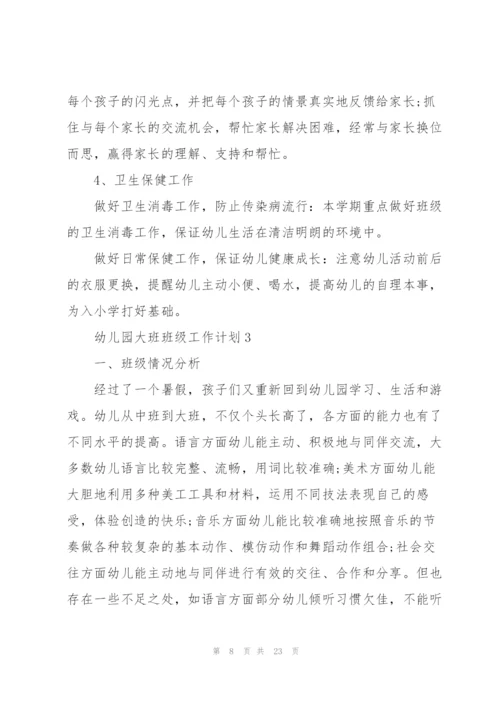 每个孩子的闪光点，并把每个孩子的情景真实地反馈给家长;抓住与每个家长的交流机会，帮忙家长解决困难，经常与家长换位而思，赢得家长的理解、支持和帮忙。

4、卫生保健工作

做好卫生消毒工作，防止传染病流行：本学期重点做好班级的卫生消毒工作，保证幼儿生活在清洁明朗的环境中。

做好日常保健工作，保证幼儿健康成长：注意幼儿活动前后的衣服更换，提醒幼儿主动小便、喝水，提高幼儿的自理本事，为入小学打好基础。

幼儿园大班班级工作计划3

一、班级情况分析

经过了一个暑假，孩子们又重新回到幼儿园学习、生活和游戏。幼儿从中班到大班，不仅个头长高了，各方面的能力也有了不同水平的提高。语言方面幼儿能主动、积极地与同伴交流，大多数幼儿语言比较完整、流畅，用词比较准确;美术方面幼儿能大胆地利用多种美工工具和材料，运用不同技法表现自己的感受，体验创造的快乐;音乐方面幼儿能比较准确地按照音乐的节奏做各种较复杂的基本动作、模仿动作和舞蹈动作组合;社会交往方面幼儿能主动地与同伴进行有效的交往、合作和分享。但也存在一些不足之处，如语言方面部分幼儿倾听习惯欠佳，不能听

第 8 页 共 23 页